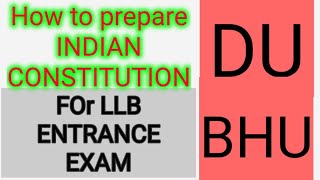 How to prepare INDIAN CONSTITUTION

FOr LLB ENTRANCE EXAM

DU

BHU